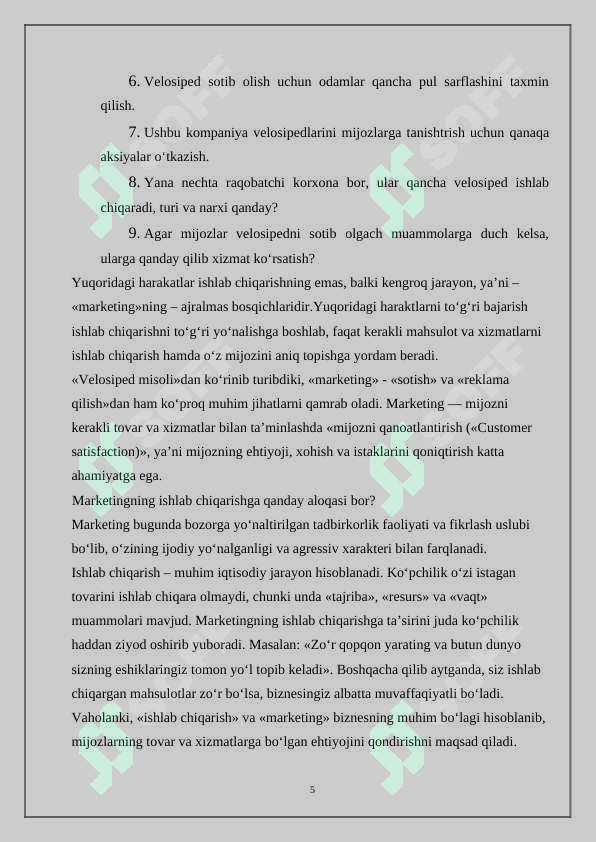 6. Velosiped sotib olish uchun odamlar qancha pul sarflashini taxmin qilish.

7. Ushbu kompaniya velosipedlarini mijozlarga tanishtrish uchun qanaqa aksiyalar o‘tkazish.

8. Yana nechta raqobatchi korxona bor, ular qancha velosiped ishlab chiqaradi, turi va narxi qanday?

9. Agar mijozlar velosipedni sotib olgach muammolarga duch kelsa, ularga qanday qilib xizmat ko‘rsatish?

Yuqoridagi harakatlar ishlab chiqarishning emas, balki kengroq jarayon, ya’ni – «marketing»ning – ajralmas bosqichlaridir.Yuqoridagi haraktlarni to‘g‘ri bajarish ishlab chiqarishni to‘g‘ri yo‘nalishga boshlab, faqat kerakli mahsulot va xizmatlarni ishlab chiqarish hamda o‘z mijozini aniq topishga yordam beradi.

«Velosiped misoli»dan ko‘rinib turibdiki, «marketing» - «sotish» va «reklama qilish»dan ham ko‘proq muhim jihatlarni qamrab oladi. Marketing — mijozni kerakli tovar va xizmatlar bilan ta’minlashda «mijozni qanoatlantirish («Customer satisfaction)», ya’ni mijozning ehtiyoji, xohish va istaklarini qoniqtirish katta ahamiyatga ega.

Marketingning ishlab chiqarishga qanday aloqasi bor?

Marketing bugunda bozorga yo‘naltirilgan tadbirkorlik faoliyati va fikrlash uslubi bo‘lib, o‘zining ijodiy yo‘nalganligi va agressiv xarakteri bilan farqlanadi.

Ishlab chiqarish – muhim iqtisodiy jarayon hisoblanadi. Ko‘pchilik o‘zi istagan tovarini ishlab chiqara olmaydi, chunki unda «tajriba», «resurs» va «vaqt» muammolari mavjud. Marketingning ishlab chiqarishga ta’sirini juda ko‘pchilik haddan ziyod oshirib yuboradi. Masalan: «Zo‘r qopqon yarating va butun dunyo sizning eshiklaringiz tomon yo‘l topib keladi». Boshqacha qilib aytganda, siz ishlab chiqargan mahsulotlar zo‘r bo‘lsa, biznesingiz albatta muvaffaqiyatli bo‘ladi. Vaholanki, «ishlab chiqarish» va «marketing» biznesning muhim bo‘lagi hisoblanib, mijozlarning tovar va xizmatlarga bo‘lgan ehtiyojini qondirishni maqsad qiladi.

5